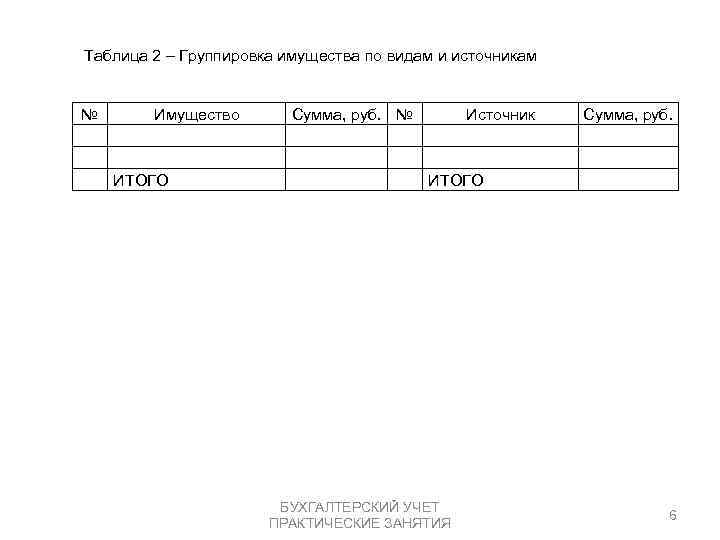 Таблица 2 – Группировка имущества по видам и источникам

| № | Имущество | Сумма, руб. | № | Источник | Сумма, руб. |
|---|---|---|---|---|---|
| | | | | | |
| | | | | | |
| | ИТОГО | | | ИТОГО | |

БУХГАЛТЕРСКИЙ УЧЕТ
ПРАКТИЧЕСКИЕ ЗАНЯТИЯ

6